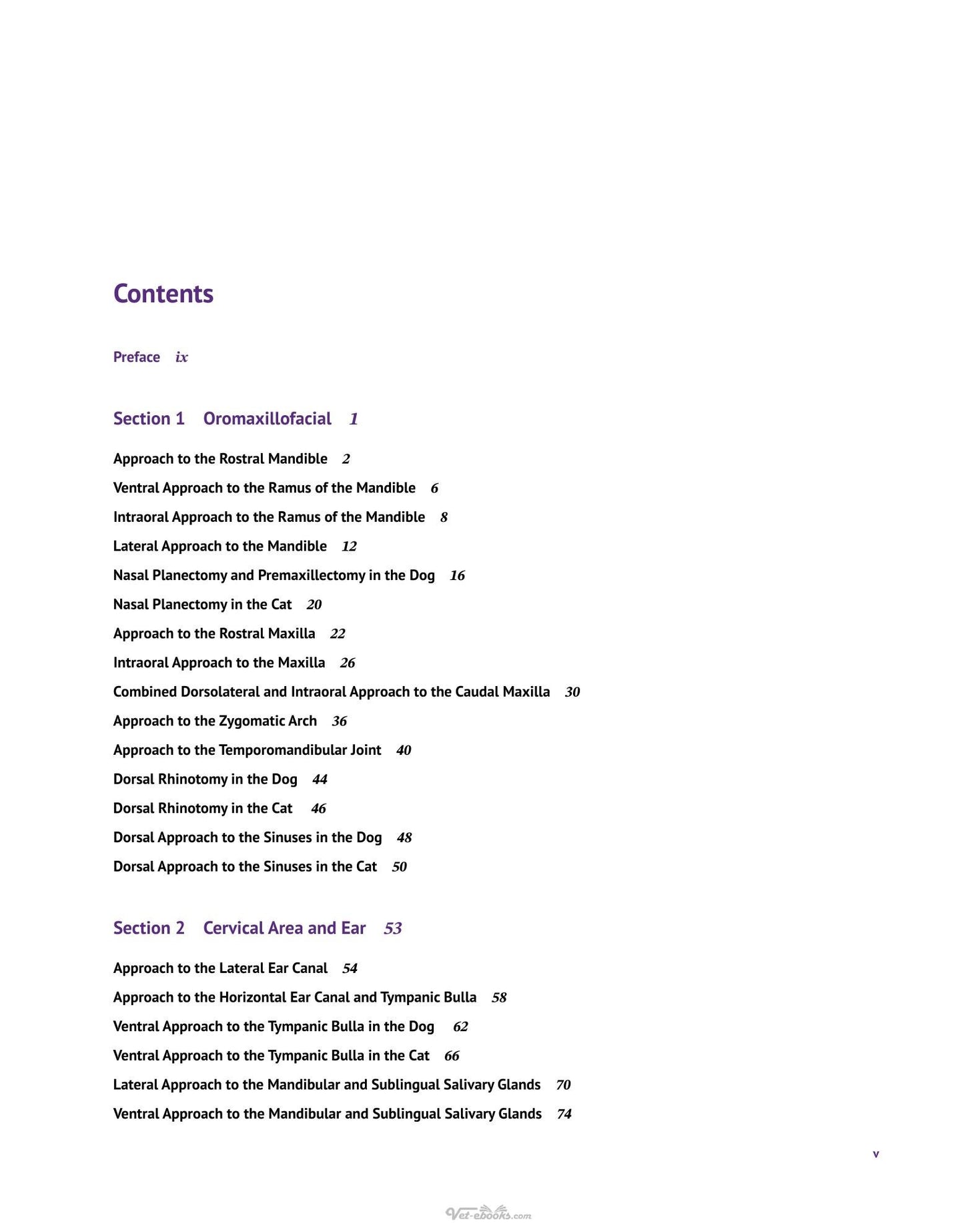 Contents

Preface ix

Section 1 Oromaxillofacial 1

Approach to the Rostral Mandible 2

Ventral Approach to the Ramus of the Mandible 6

Intraoral Approach to the Ramus of the Mandible 8

Lateral Approach to the Mandible 12

Nasal Planectomy and Premaxillectomy in the Dog 16

Nasal Planectomy in the Cat 20

Approach to the Rostral Maxilla 22

Intraoral Approach to the Maxilla 26

Combined Dorsolateral and Intraoral Approach to the Caudal Maxilla 30

Approach to the Zygomatic Arch 36

Approach to the Temporomandibular Joint 40

Dorsal Rhinotomy in the Dog 44

Dorsal Rhinotomy in the Cat 46

Dorsal Approach to the Sinuses in the Dog 48

Dorsal Approach to the Sinuses in the Cat 50

Section 2 Cervical Area and Ear 53

Approach to the Lateral Ear Canal 54

Approach to the Horizontal Ear Canal and Tympanic Bulla 58

Ventral Approach to the Tympanic Bulla in the Dog 62

Ventral Approach to the Tympanic Bulla in the Cat 66

Lateral Approach to the Mandibular and Sublingual Salivary Glands 70

Ventral Approach to the Mandibular and Sublingual Salivary Glands 74

v

Vet-ebooks.com